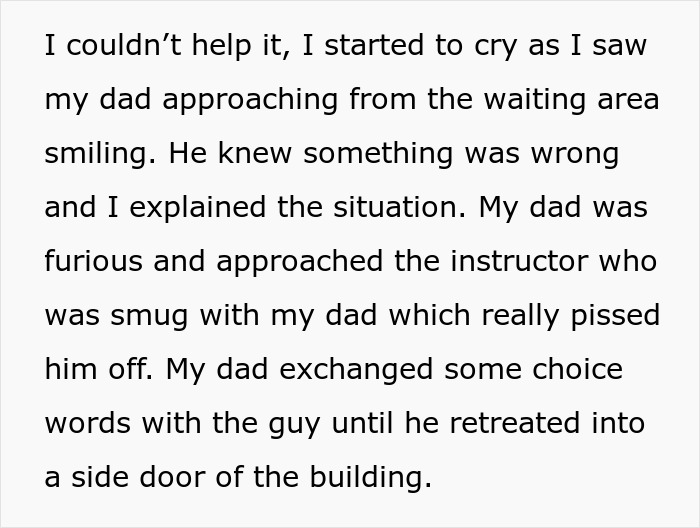 I couldn’t help it, I started to cry as I saw my dad approaching from the waiting area smiling. He knew something was wrong and I explained the situation. My dad was furious and approached the instructor who was smug with my dad which really pissed him off. My dad exchanged some choice words with the guy until he retreated into a side door of the building.